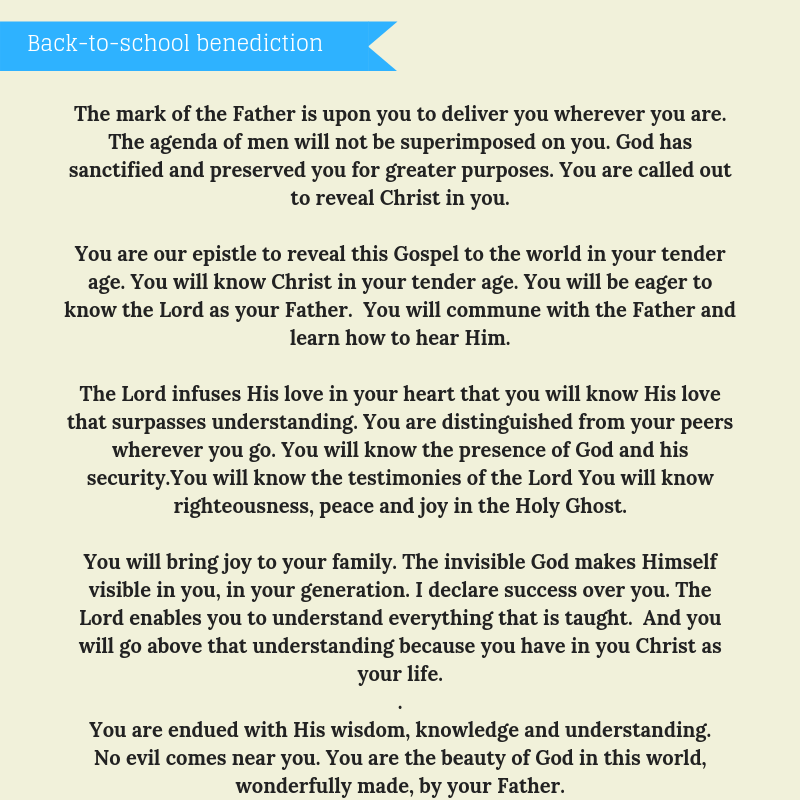 Back-to-school benediction

The mark of the Father is upon you to deliver you wherever you are. The agenda of men will not be superimposed on you. God has sanctified and preserved you for greater purposes. You are called out to reveal Christ in you.

You are our epistle to reveal this Gospel to the world in your tender age. You will know Christ in your tender age. You will be eager to know the Lord as your Father.  You will commune with the Father and learn how to hear Him.

The Lord infuses His love in your heart that you will know His love that surpasses understanding. You are distinguished from your peers wherever you go. You will know the presence of God and his security.You will know the testimonies of the Lord You will know righteousness, peace and joy in the Holy Ghost.

You will bring joy to your family. The invisible God makes Himself visible in you, in your generation. I declare success over you. The Lord enables you to understand everything that is taught.  And you will go above that understanding because you have in you Christ as your life.
.
You are endued with His wisdom, knowledge and understanding. No evil comes near you. You are the beauty of God in this world, wonderfully made, by your Father.